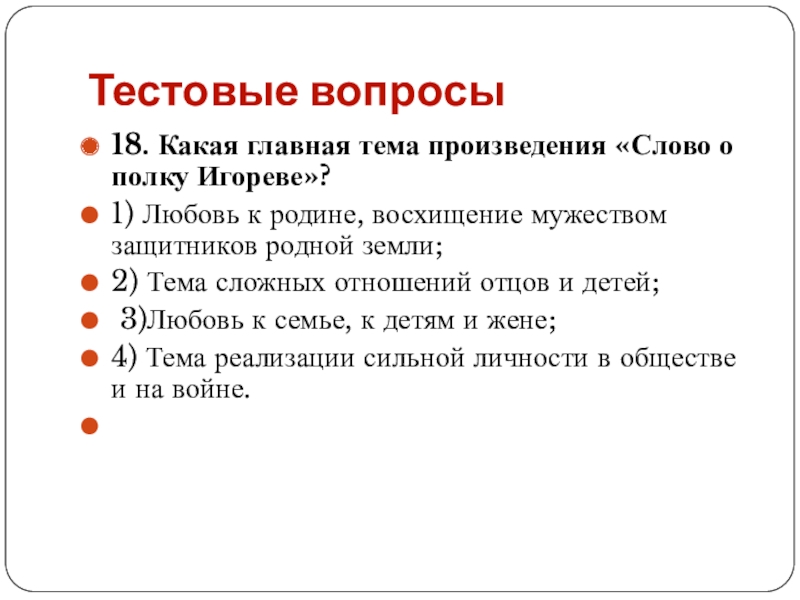 Тестовые вопросы

18. Какая главная тема произведения «Слово о полку Игореве»?

1) Любовь к родине, восхищение мужеством защитников родной земли;

2) Тема сложных отношений отцов и детей;

3)Любовь к семье, к детям и жене;

4) Тема реализации сильной личности в обществе и на войне.